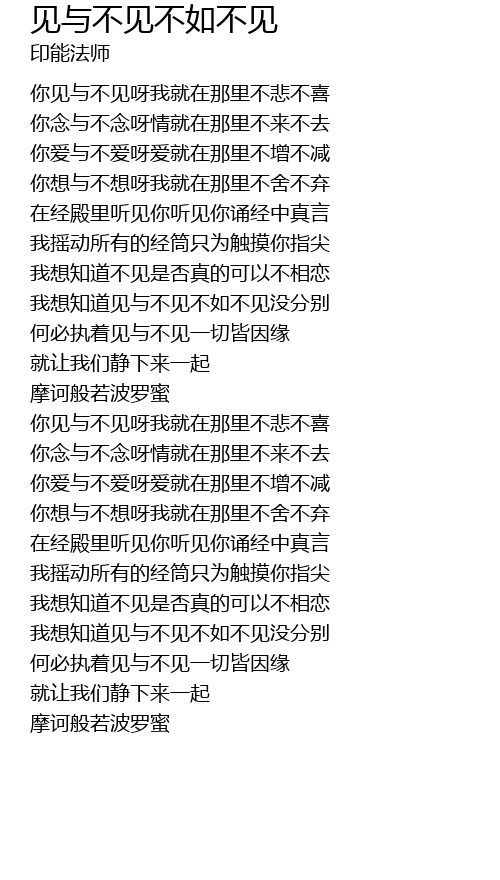 见与不见不如不见
印能法师

你见与不见呀我就在那里不悲不喜
你念与不念呀情就在那里不来不去
你爱与不爱呀爱就在那里不增不减
你想与不想呀我就在那里不舍不弃
在经殿里听见你听见你诵经中真言
我摇动所有的经筒只为触摸你指尖
我想知道不见是否真的可以不相恋
我想知道见与不见不如不见没分别
何必执着见与不见一切皆因缘
就让我们静下来一起
摩诃般若波罗蜜
你见与不见呀我就在那里不悲不喜
你念与不念呀情就在那里不来不去
你爱与不爱呀爱就在那里不增不减
你想与不想呀我就在那里不舍不弃
在经殿里听见你听见你诵经中真言
我摇动所有的经筒只为触摸你指尖
我想知道不见是否真的可以不相恋
我想知道见与不见不如不见没分别
何必执着见与不见一切皆因缘
就让我们静下来一起
摩诃般若波罗蜜